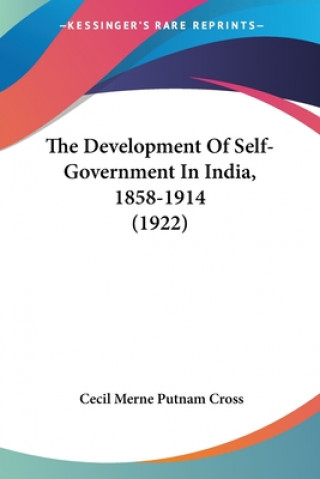 —KESSINGER'S RARE REPRINTS—

The Development Of Self-Government In India, 1858-1914 (1922)

Cecil Merne Putnam Cross